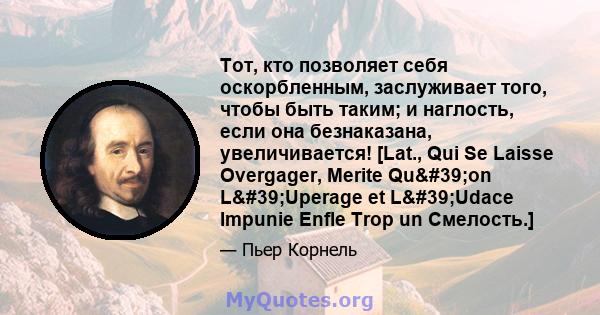 Тот, кто позволяет себя оскорбленным, заслуживает того, чтобы быть таким; и наглость, если она безнаказана, увеличивается! [Lat., Qui Se Laisse Overgager, Merite Qu&#39;on L&#39;Uperage et L&#39;Udace Impunie Enfle Trop un Смелость.]

— Пьер Корнель

MyQuotes.org